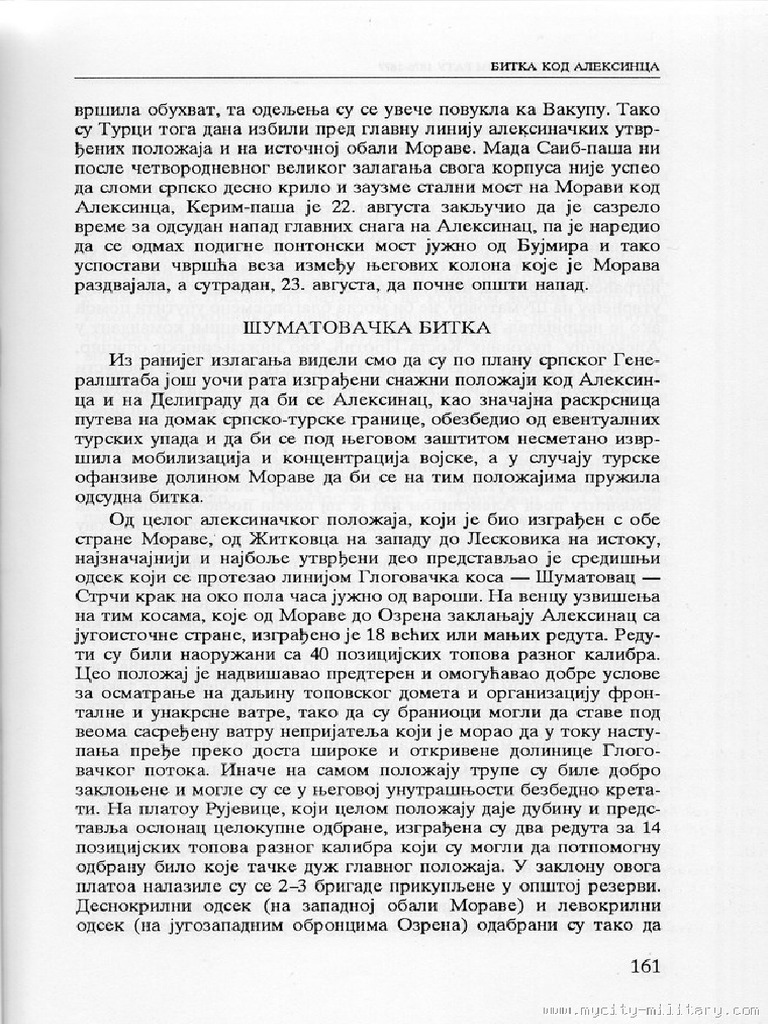 БИТКА КОД АЛЕКСИНЦА

вршила обухват, та одељења су се увече повукла ка Вакупу. Тако су Турци тога дана избили пред главну линију алексиначких утврђених положаја и на источној обали Мораве. Мада Саиб-паша ни после четвородневног великог залагања свога корпуса није успео да сломи српско десно крило и заузме стални мост на Морави код Алексинца, Керим-паша је 22. августа закључио да је сазрело време за одсудан напад главних снага на Алексинац, па је наредио да се одмах подигне понтонски мост јужно од Бујмира и тако успостави чвршћа веза између његових колона које је Морава раздвајала, а сутрадан, 23. августа, да почне општи напад.

ШУМАТОВАЧКА БИТКА

Из ранијег излагања видели смо да су по плану српског Генералштаба још уочи рата изграђени снажни положаји код Алексинца и на Делиграду да би се Алексинац, као значајна раскрсница путева на домак српско-турске границе, обезбедио од евентуалних турских упада и да би се под његовом заштитом несметано извршила мобилизација и концентрација војске, а у случају турске офанзиве долином Мораве да би се на тим положајима пружила одсудна битка.

Од целог алексиначког положаја, који је био изграђен с обе стране Мораве, од Житковца на западу до Лесковика на истоку, најзначајнији и најбоље утврђени део представљао је средишњи одсек који се протезао линијом Глоговачка коса — Шуматовац — Стрчи крак на око пола часа јужно од вароши. На венцу узвишења на тим косама, које од Мораве до Озрена заклањају Алексинац са југоисточне стране, изграђено је 18 већих или мањих редута. Редути су били наоружани са 40 позицијских топова разног калибра. Цео положај је надвишавао предтерен и омогућавао добре услове за осматрање на даљину топовског домета и организацију фронталне и унакрсне ватре, тако да су браниоци могли да ставе под веома сасређену ватру непријатеља који је морао да у току наступања пређе преко доста широке и откривене долинице Глоговачког потока. Иначе на самом положају трупе су биле добро заклоњене и могле су се у његовој унутрашњости безбедно кретати. На платоу Рујевице, који целом положају даје дубину и представља ослонац целокупне одбране, изграђена су два редута за 14 позицијских топова разног калибра који су могли да потпомогну одбрану било које тачке дуж главног положаја. У заклону овога платоа налазиле су се 2–3 бригаде прикупљене у општој резерви. Деснокрилни одсек (на западној обали Мораве) и левокрилни одсек (на југозападним обронцима Озрена) одабрани су тако да

161

www.mycity-military.com